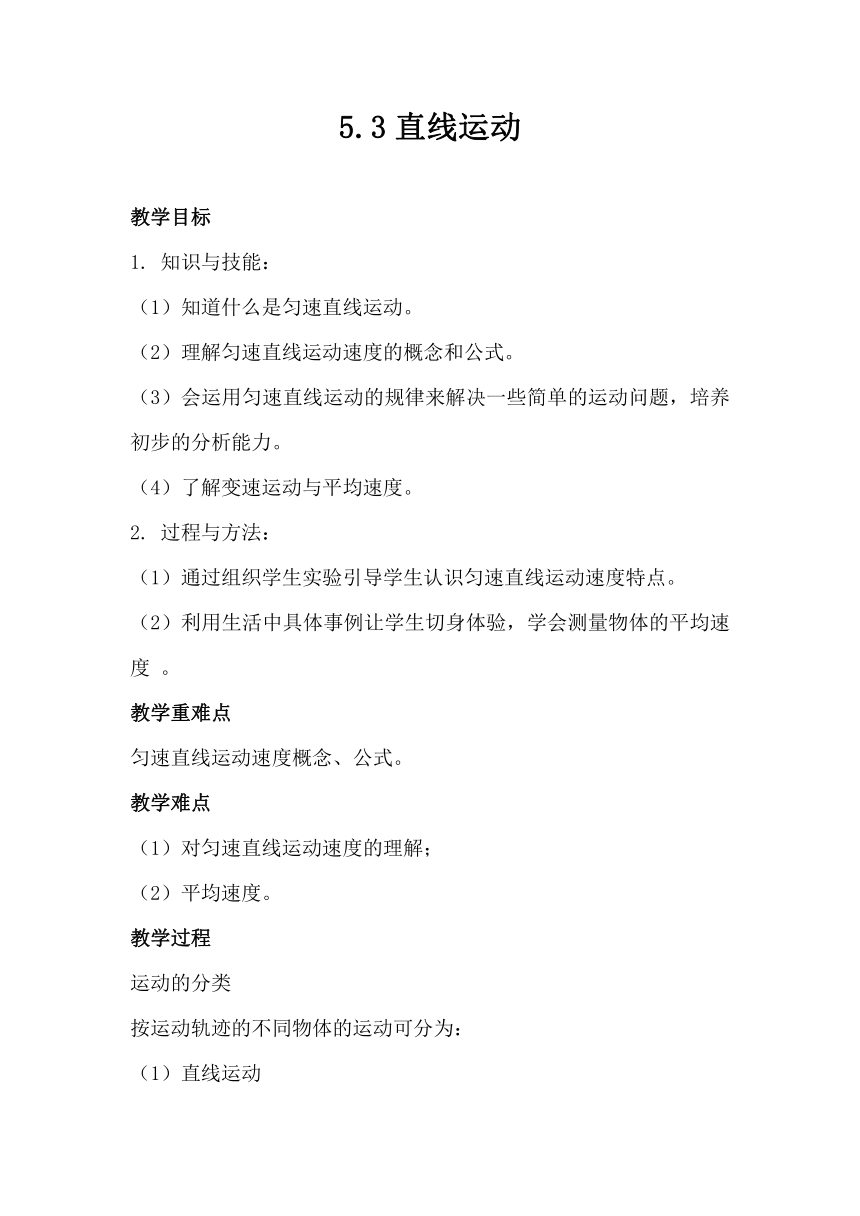 5.3 直线运动

教学目标

1. 知识与技能：

（1）知道什么是匀速直线运动。

（2）理解匀速直线运动速度的概念和公式。

（3）会运用匀速直线运动的规律来解决一些简单的运动问题，培养初步的分析能力。

（4）了解变速运动与平均速度。

2. 过程与方法：

（1）通过组织学生实验引导学生认识匀速直线运动速度特点。

（2）利用生活中具体事例让学生切身体验，学会测量物体的平均速度 。

教学重难点

匀速直线运动速度概念、公式。

教学难点

（1）对匀速直线运动速度的理解；

（2）平均速度。

教学过程

运动的分类

按运动轨迹的不同物体的运动可分为：

（1）直线运动